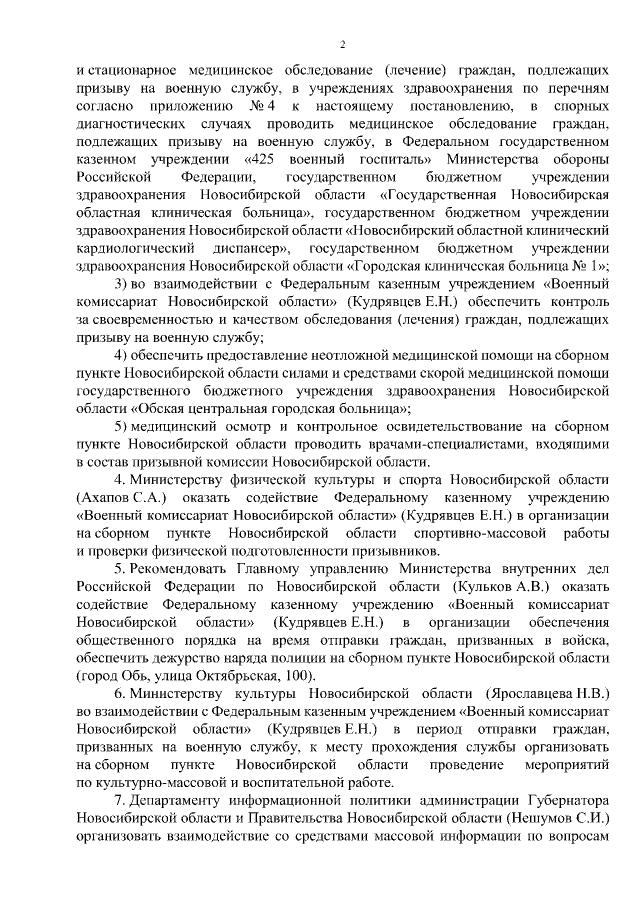 2

и стационарное медицинское обследование (лечение) граждан, подлежащих призыву на военную службу, в учреждениях здравоохранения по перечням согласно приложению № 4 к настоящему постановлению, в спорных диагностических случаях проводить медицинское обследование граждан, подлежащих призыву на военную службу, в Федеральном государственном казенном учреждении «425 военный госпиталь» Министерства обороны Российской Федерации, государственном бюджетном учреждении здравоохранения Новосибирской области «Государственная Новосибирская областная клиническая больница», государственном бюджетном учреждении здравоохранения Новосибирской области «Новосибирский областной клинический кардиологический диспансер», государственном бюджетном учреждении здравоохранения Новосибирской области «Городская клиническая больница № 1»;

3) во взаимодействии с Федеральным казенным учреждением «Военный комиссариат Новосибирской области» (Кудрявцев Е.Н.) обеспечить контроль за своевременностью и качеством обследования (лечения) граждан, подлежащих призыву на военную службу;

4) обеспечить предоставление неотложной медицинской помощи на сборном пункте Новосибирской области силами и средствами скорой медицинской помощи государственного бюджетного учреждения здравоохранения Новосибирской области «Обская центральная городская больница»;

5) медицинский осмотр и контрольное освидетельствование на сборном пункте Новосибирской области проводить врачами-специалистами, входящими в состав призывной комиссии Новосибирской области.

4. Министерству физической культуры и спорта Новосибирской области (Ахапов С.А.) оказать содействие Федеральному казенному учреждению «Военный комиссариат Новосибирской области» (Кудрявцев Е.Н.) в организации на сборном пункте Новосибирской области спортивно-массовой работы и проверки физической подготовленности призывников.

5. Рекомендовать Главному управлению Министерства внутренних дел Российской Федерации по Новосибирской области (Кульков А.В.) оказать содействие Федеральному казенному учреждению «Военный комиссариат Новосибирской области» (Кудрявцев Е.Н.) в организации обеспечения общественного порядка на время отправки граждан, призванных в войска, обеспечить дежурство наряда полиции на сборном пункте Новосибирской области (город Обь, улица Октябрьская, 100).

6. Министерству культуры Новосибирской области (Ярославцева Н.В.) во взаимодействии с Федеральным казенным учреждением «Военный комиссариат Новосибирской области» (Кудрявцев Е.Н.) в период отправки граждан, призванных на военную службу, к месту прохождения службы организовать на сборном пункте Новосибирской области проведение мероприятий по культурно-массовой и воспитательной работе.

7. Департаменту информационной политики администрации Губернатора Новосибирской области и Правительства Новосибирской области (Нешумов С.И.) организовать взаимодействие со средствами массовой информации по вопросам